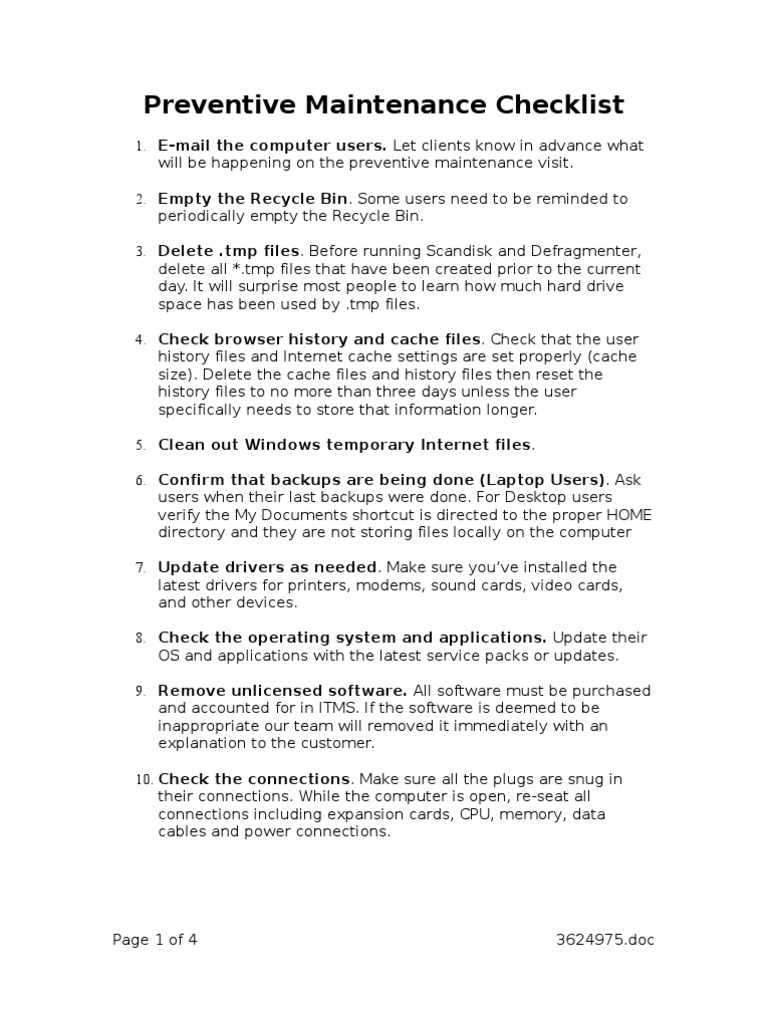 Preventive Maintenance Checklist

1. E-mail the computer users. Let clients know in advance what will be happening on the preventive maintenance visit.

2. Empty the Recycle Bin. Some users need to be reminded to periodically empty the Recycle Bin.

3. Delete .tmp files. Before running Scandisk and Defragmenter, delete all *.tmp files that have been created prior to the current day. It will surprise most people to learn how much hard drive space has been used by .tmp files.

4. Check browser history and cache files. Check that the user history files and Internet cache settings are set properly (cache size). Delete the cache files and history files then reset the history files to no more than three days unless the user specifically needs to store that information longer.

5. Clean out Windows temporary Internet files.

6. Confirm that backups are being done (Laptop Users). Ask users when their last backups were done. For Desktop users verify the My Documents shortcut is directed to the proper HOME directory and they are not storing files locally on the computer

7. Update drivers as needed. Make sure you've installed the latest drivers for printers, modems, sound cards, video cards, and other devices.

8. Check the operating system and applications. Update their OS and applications with the latest service packs or updates.

9. Remove unlicensed software. All software must be purchased and accounted for in ITMS. If the software is deemed to be inappropriate our team will removed it immediately with an explanation to the customer.

10. Check the connections. Make sure all the plugs are snug in their connections. While the computer is open, re-seat all connections including expansion cards, CPU, memory, data cables and power connections.

Page 1 of 4

3624975.doc